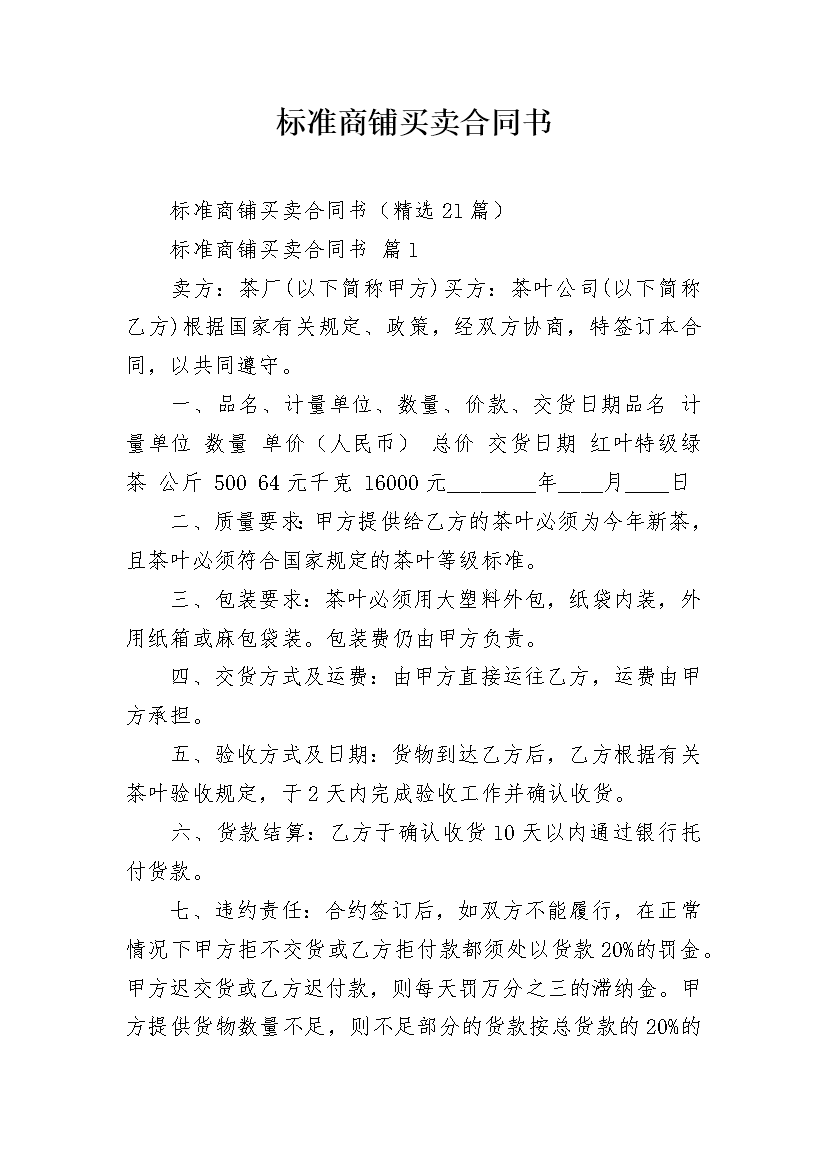 标准商铺买卖合同书

标准商铺买卖合同书（精选21篇）

标准商铺买卖合同书 篇1

卖方：茶厂(以下简称甲方)买方：茶叶公司(以下简称乙方)根据国家有关规定、政策，经双方协商，特签订本合同，以共同遵守。

一、品名、计量单位、数量、价款、交货日期品名 计量单位 数量 单价（人民币） 总价 交货日期 红叶特级绿茶 公斤 500 64元千克 16000元________年____月____日

二、质量要求:甲方提供给乙方的茶叶必须为今年新茶，且茶叶必须符合国家规定的茶叶等级标准。

三、包装要求：茶叶必须用大塑料外包，纸袋内装，外用纸箱或麻包袋装。包装费仍由甲方负责。

四、交货方式及运费：由甲方直接运往乙方，运费由甲方承担。

五、验收方式及日期：货物到达乙方后，乙方根据有关茶叶验收规定，于2天内完成验收工作并确认收货。

六、货款结算：乙方于确认收货10天以内通过银行托付货款。

七、违约责任：合约签订后，如双方不能履行，在正常情况下甲方拒不交货或乙方拒付款都须处以货款20%的罚金。甲方迟交货或乙方迟付款，则每天罚万分之三的滞纳金。甲方提供货物数量不足，则不足部分的货款按总货款的20%的